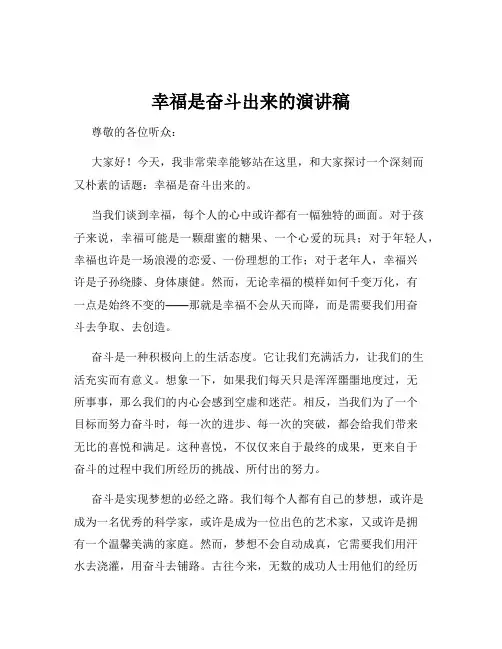 幸福是奋斗出来的演讲稿

尊敬的各位听众：

大家好！今天，我非常荣幸能够站在这里，和大家探讨一个深刻而又朴素的话题：幸福是奋斗出来的。

当我们谈到幸福，每个人的心中或许都有一幅独特的画面。对于孩子来说，幸福可能是一颗甜蜜的糖果、一个心爱的玩具；对于年轻人，幸福也许是一场浪漫的恋爱、一份理想的工作；对于老年人，幸福兴许是子孙绕膝、身体康健。然而，无论幸福的模样如何千变万化，有一点是始终不变的——那就是幸福不会从天而降，而是需要我们用奋斗去争取、去创造。

奋斗是一种积极向上的生活态度。它让我们充满活力，让我们的生活充实而有意义。想象一下，如果我们每天只是浑浑噩噩地度过，无所事事，那么我们的内心会感到空虚和迷茫。相反，当我们为了一个目标而努力奋斗时，每一次的进步、每一次的突破，都会给我们带来无比的喜悦和满足。这种喜悦，不仅仅来自于最终的成果，更来自于奋斗的过程中我们所经历的挑战、所付出的努力。

奋斗是实现梦想的必经之路。我们每个人都有自己的梦想，或许是成为一名优秀的科学家，或许是成为一位出色的艺术家，又或许是拥有一个温馨美满的家庭。然而，梦想不会自动成真，它需要我们用汗水去浇灌，用奋斗去铺路。古往今来，无数的成功人士用他们的经历